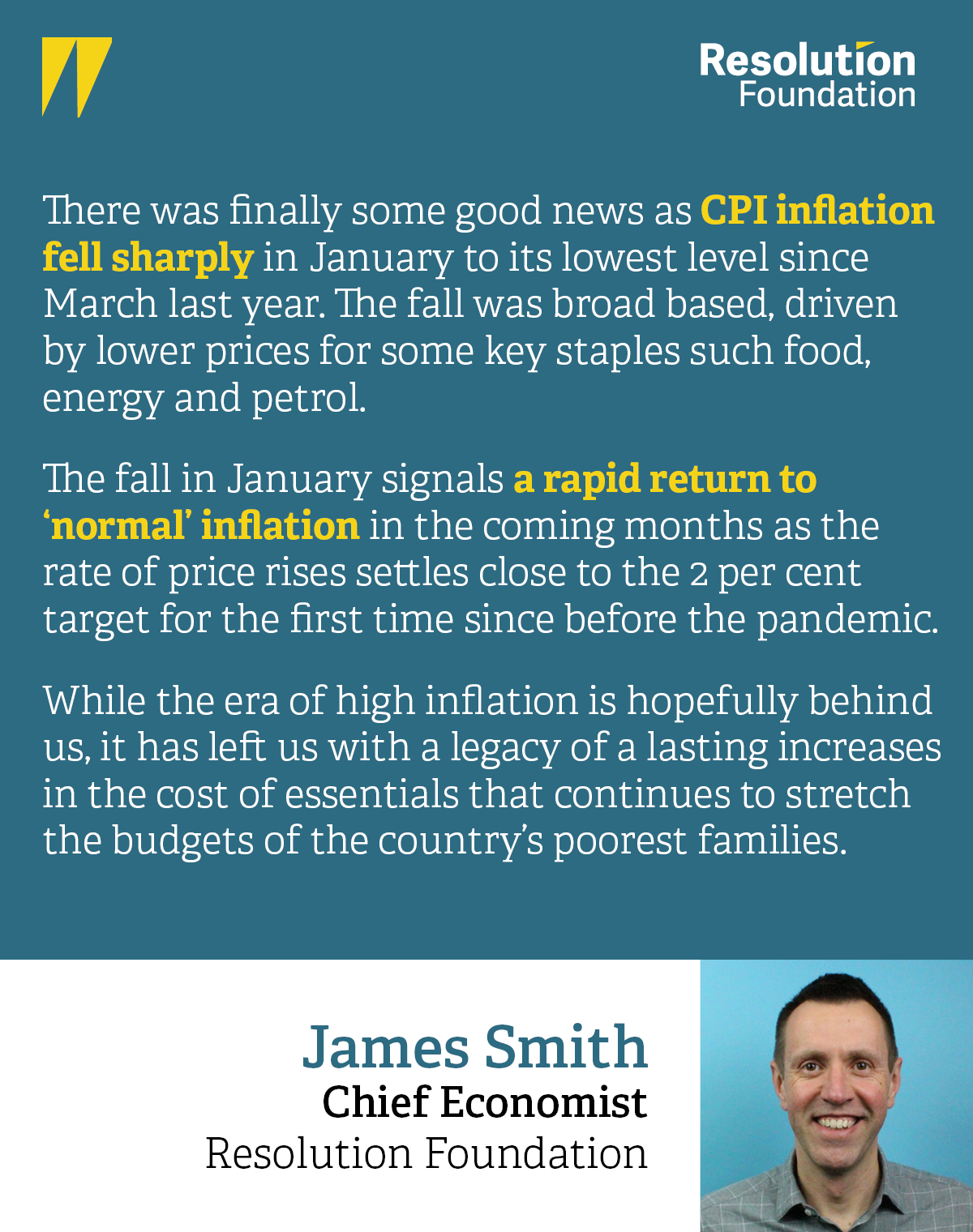 Resolution
Foundation

There was finally some good news as CPI inflation fell sharply in January to its lowest level since March last year. The fall was broad based, driven by lower prices for some key staples such food, energy and petrol.

The fall in January signals a rapid return to 'normal' inflation in the coming months as the rate of price rises settles close to the 2 per cent target for the first time since before the pandemic.

While the era of high inflation is hopefully behind us, it has left us with a legacy of a lasting increases in the cost of essentials that continues to stretch the budgets of the country's poorest families.

James Smith
Chief Economist
Resolution Foundation